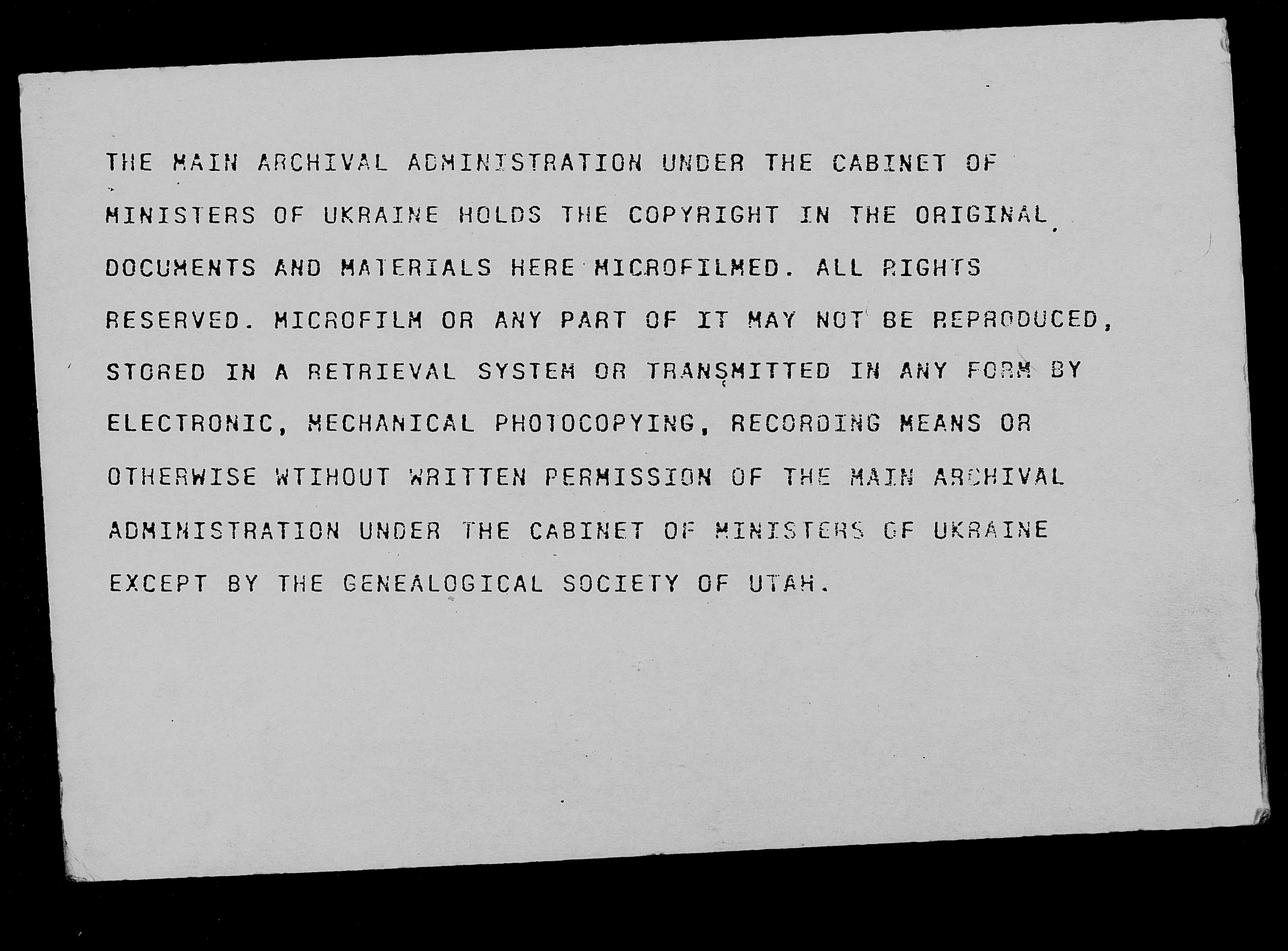 THE MAIN ARCHIVAL ADMINISTRATION UNDER THE CABINET OF MINISTERS OF UKRAINE HOLDS THE COPYRIGHT IN THE ORIGINAL DOCUMENTS AND MATERIALS HERE MICROFILMED. ALL RIGHTS RESERVED. MICROFILM OR ANY PART OF IT MAY NOT BE REPRODUCED, STORED IN A RETRIEVAL SYSTEM OR TRANSMITTED IN ANY FORM BY ELECTRONIC, MECHANICAL PHOTOCOPYING, RECORDING MEANS OR OTHERWISE WTIHOUT WRITTEN PERMISSION OF THE MAIN ARCHIVAL ADMINISTRATION UNDER THE CABINET OF MINISTERS OF UKRAINE EXCEPT BY THE GENEALOGICAL SOCIETY OF UTAH.